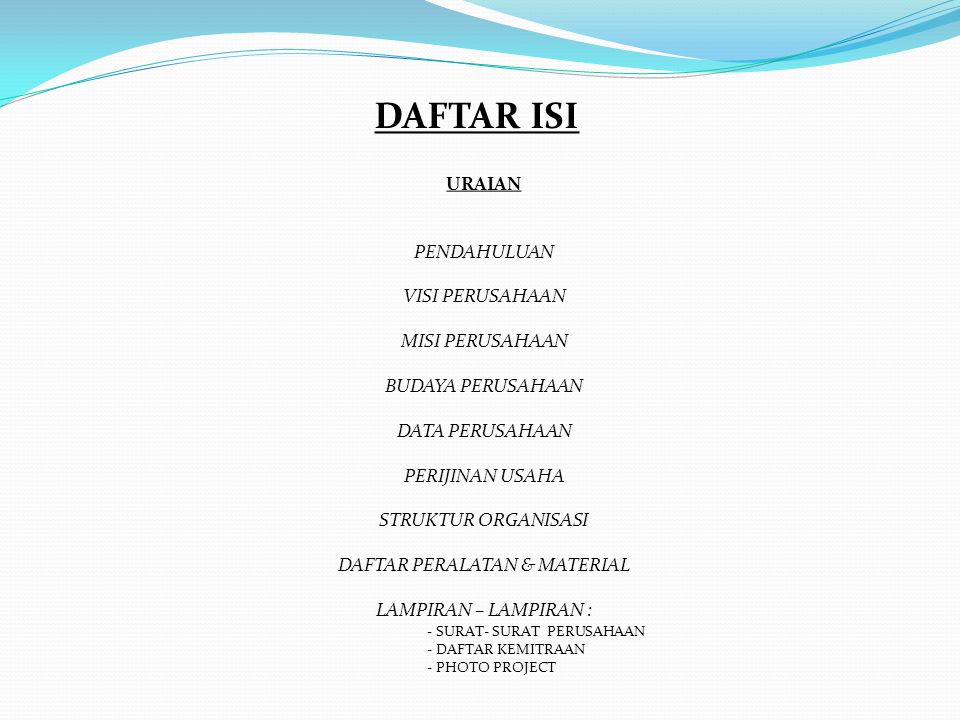 DAFTAR ISI

URAIAN

PENDAHULUAN

VISI PERUSAHAAN

MISI PERUSAHAAN

BUDAYA PERUSAHAAN

DATA PERUSAHAAN

PERIJINAN USAHA

STRUKTUR ORGANISASI

DAFTAR PERALATAN & MATERIAL

LAMPIRAN – LAMPIRAN :
- SURAT- SURAT PERUSAHAAN
- DAFTAR KEMITRAAN
- PHOTO PROJECT